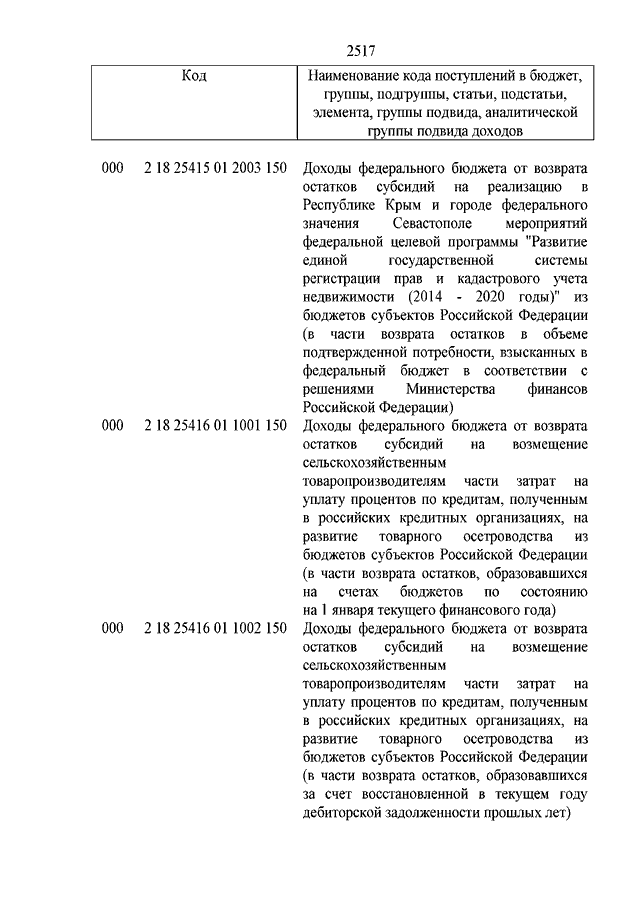 2517

| Код | Наименование кода поступлений в бюджет, группы, подгруппы, статьи, подстатьи, элемента, группы подвида, аналитической группы подвида доходов |
|---|---|
| 000 2 18 25415 01 2003 150 | Доходы федерального бюджета от возврата остатков субсидий на реализацию в Республике Крым и городе федерального значения Севастополе мероприятий федеральной целевой программы "Развитие единой государственной системы регистрации прав и кадастрового учета недвижимости (2014 - 2020 годы)" из бюджетов субъектов Российской Федерации (в части возврата остатков в объеме подтвержденной потребности, взысканных в федеральный бюджет в соответствии с решениями Министерства финансов Российской Федерации) |
| 000 2 18 25416 01 1001 150 | Доходы федерального бюджета от возврата остатков субсидий на возмещение сельскохозяйственным товаропроизводителям части затрат на уплату процентов по кредитам, полученным в российских кредитных организациях, на развитие товарного осетроводства из бюджетов субъектов Российской Федерации (в части возврата остатков, образовавшихся на счетах бюджетов по состоянию на 1 января текущего финансового года) |
| 000 2 18 25416 01 1002 150 | Доходы федерального бюджета от возврата остатков субсидий на возмещение сельскохозяйственным товаропроизводителям части затрат на уплату процентов по кредитам, полученным в российских кредитных организациях, на развитие товарного осетроводства из бюджетов субъектов Российской Федерации (в части возврата остатков, образовавшихся за счет восстановленной в текущем году дебиторской задолженности прошлых лет) |